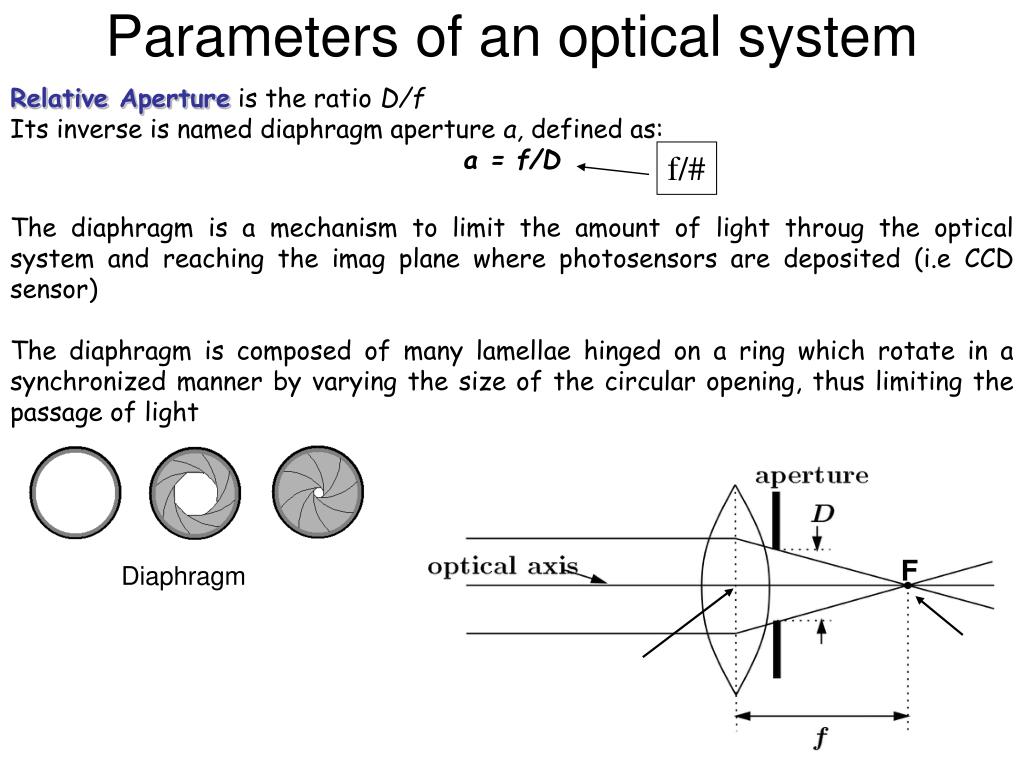 Parameters of an optical system

Relative Aperture is the ratio D/f
Its inverse is named diaphragm aperture a, defined as:

a = f/D

f/#

The diaphragm is a mechanism to limit the amount of light throug the optical system and reaching the imag plane where photosensors are deposited (i.e CCD sensor)

The diaphragm is composed of many lamellae hinged on a ring which rotate in a synchronized manner by varying the size of the circular opening, thus limiting the passage of light

Diaphragm

aperture

D

optical axis

F

f